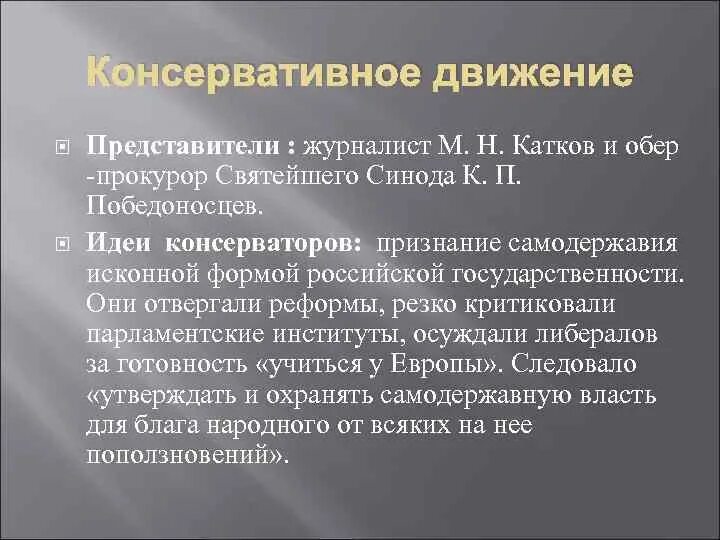 Консервативное движение

Представители : журналист М. Н. Катков и обер -прокурор Святейшего Синода К. П. Победоносцев.

Идеи консерваторов: признание самодержавия исконной формой российской государственности. Они отвергали реформы, резко критиковали парламентские институты, осуждали либералов за готовность «учиться у Европы». Следовало «утверждать и охранять самодержавную власть для блага народного от всяких на нее поползновений».